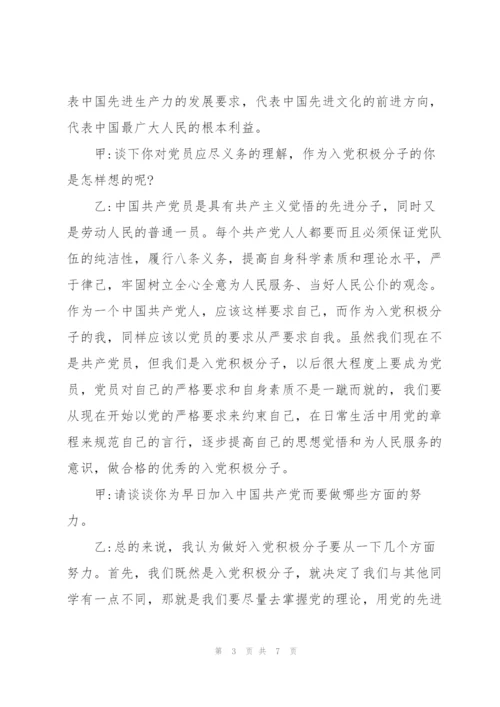 表中国先进生产力的发展要求，代表中国先进文化的前进方向，代表中国最广大人民的根本利益。

甲:谈下你对党员应尽义务的理解，作为入党积极分子的你是怎样想的呢?

乙:中国共产党员是具有共产主义觉悟的先进分子，同时又是劳动人民的普通一员。每个共产党人人都要而且必须保证党队伍的纯洁性，履行八条义务，提高自身科学素质和理论水平，严于律己，牢固树立全心全意为人民服务、当好人民公仆的观念。作为一个中国共产党人，应该这样要求自己，而作为入党积极分子的我，同样应该以党员的要求从严要求自我。虽然我们现在不是共产党员，但我们是入党积极分子，以后很大程度上要成为党员，党员对自己的严格要求和自身素质不是一蹴而就的，我们要从现在开始以党的严格要求来约束自己，在日常生活中用党的章程来规范自己的言行，逐步提高自己的思想觉悟和为人民服务的意识，做合格的优秀的入党积极分子。

甲:请谈谈你为早日加入中国共产党而要做哪些方面的努力。

乙:总的来说，我认为做好入党积极分子要从一下几个方面努力。首先，我们既然是入党积极分子，就决定了我们与其他同学有一点不同，那就是我们要尽量去掌握党的理论，用党的先进

第 3 页 共 7 页